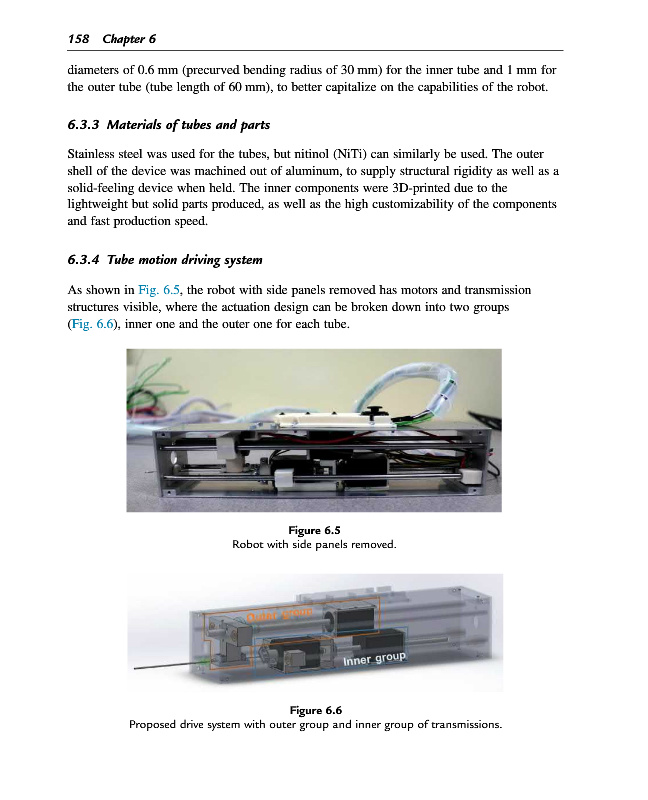 158 Chapter 6

diameters of 0.6 mm (precurved bending radius of 30 mm) for the inner tube and 1 mm for the outer tube (tube length of 60 mm), to better capitalize on the capabilities of the robot.

6.3.3 Materials of tubes and parts

Stainless steel was used for the tubes, but nitinol (NiTi) can similarly be used. The outer shell of the device was machined out of aluminum, to supply structural rigidity as well as a solid-feeling device when held. The inner components were 3D-printed due to the lightweight but solid parts produced, as well as the high customizability of the components and fast production speed.

6.3.4 Tube motion driving system

As shown in Fig. 6.5, the robot with side panels removed has motors and transmission structures visible, where the actuation design can be broken down into two groups (Fig. 6.6), inner one and the outer one for each tube.

Figure 6.5
Robot with side panels removed.

Outer group

Inner group

Figure 6.6
Proposed drive system with outer group and inner group of transmissions.